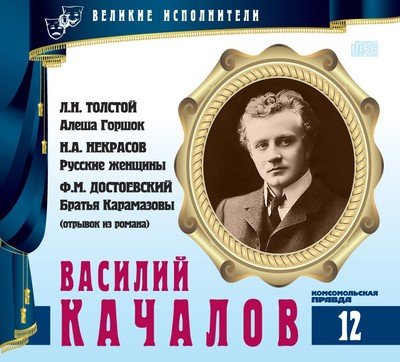 ВЕЛИКИЕ ИСПОЛНИТЕЛИ

disc

Л.Н. ТОЛСТОЙ
Алеша Горшок

Н.А. НЕКРАСОВ
Русские женщины

Ф.М. ДОСТОЕВСКИЙ
Братья Карамазовы
(отрывок из романа)

ВАСИЛИЙ
КАЧАЛОВ

КОМСОМОЛЬСКАЯ ПРАВДА

12